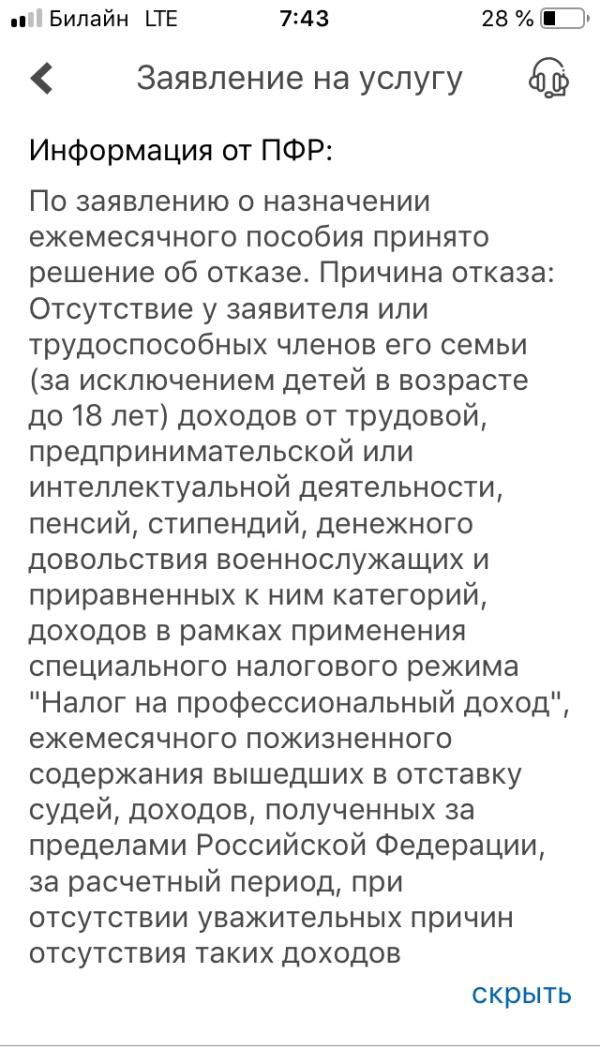 Билайн LTE 7:43 28 %

Заявление на услугу

Информация от ПФР:

По заявлению о назначении ежемесячного пособия принято решение об отказе. Причина отказа: Отсутствие у заявителя или трудоспособных членов его семьи (за исключением детей в возрасте до 18 лет) доходов от трудовой, предпринимательской или интеллектуальной деятельности, пенсий, стипендий, денежного довольствия военнослужащих и приравненных к ним категорий, доходов в рамках применения специального налогового режима "Налог на профессиональный доход", ежемесячного пожизненного содержания вышедших в отставку судей, доходов, полученных за пределами Российской Федерации, за расчетный период, при отсутствии уважительных причин отсутствия таких доходов

скрыть